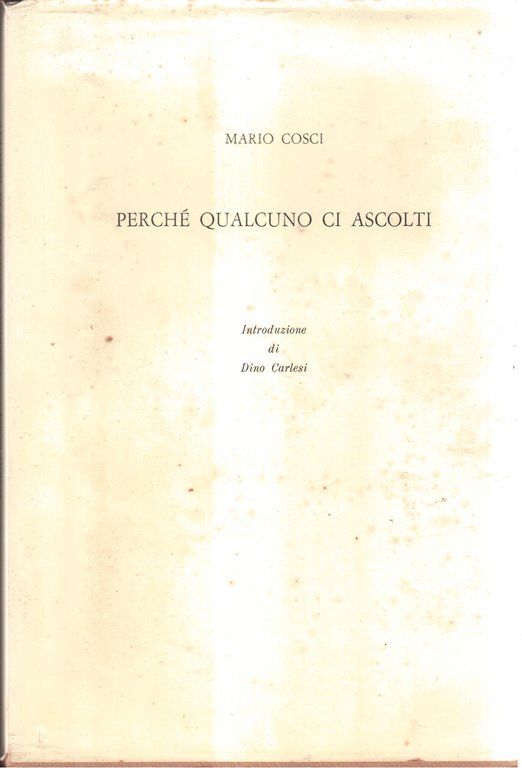 MARIO COSCI

PERCHÉ QUALCUNO CI ASCOLTI

Introduzione
di
Dino Carlesi